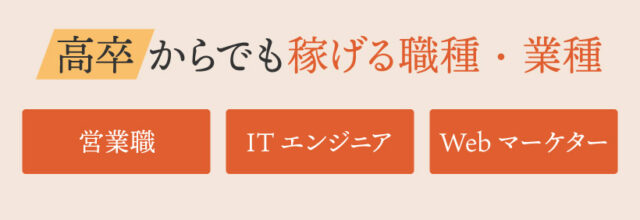 高卒からでも稼げる職種・業種

営業職

IT エンジニア

Web マーケター